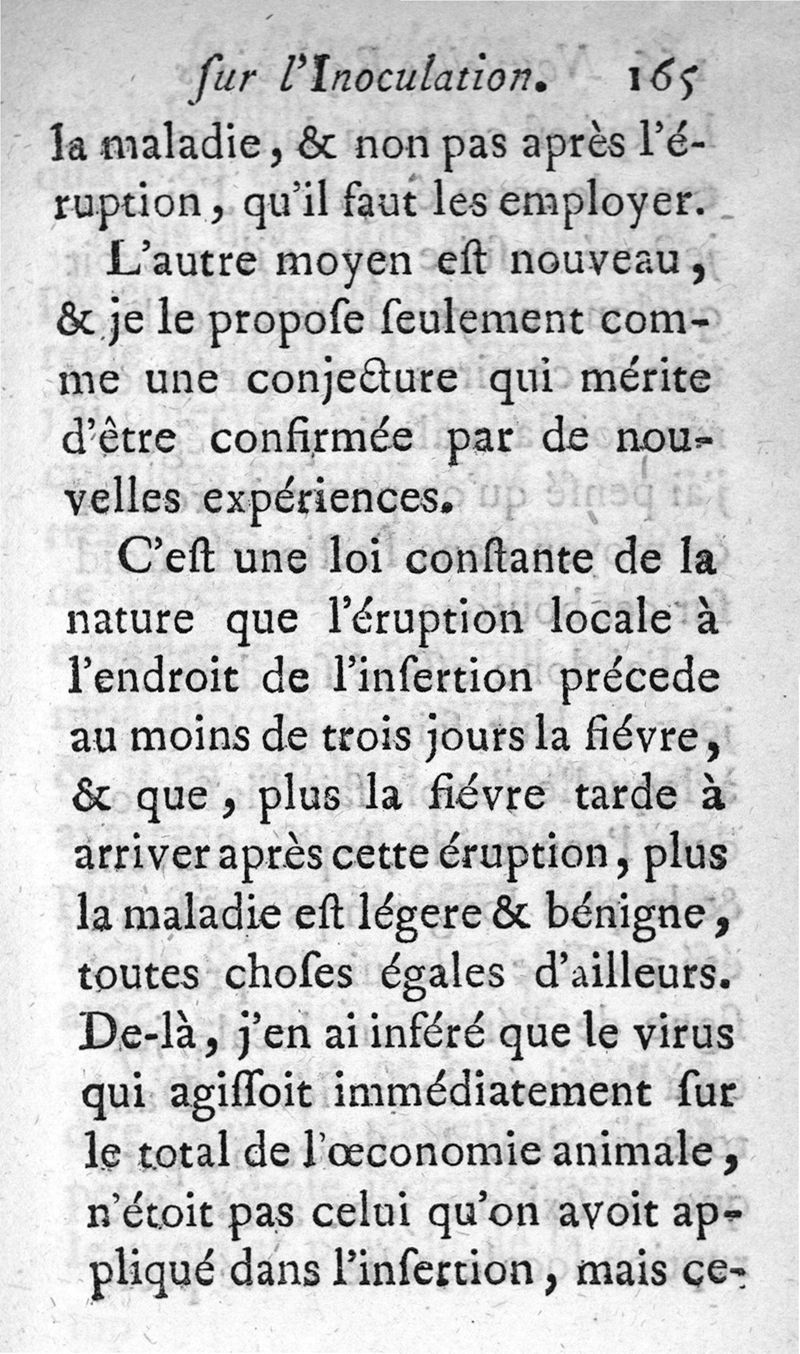 ſur l'Inoculation. 165

la maladie, & non pas après l'éruption, qu'il faut les employer.

L'autre moyen eſt nouveau, & je le propoſe ſeulement comme une conjecture qui mérite d'être confirmée par de nouvelles expériences.

C'eſt une loi conſtante de la nature que l'éruption locale à l'endroit de l'inſertion précede au moins de trois jours la fiévre, & que, plus la fiévre tarde à arriver après cette éruption, plus la maladie eſt légere & bénigne, toutes choſes égales d'ailleurs. De-là, j'en ai inféré que le virus qui agiſſoit immédiatement ſur le total de l'œconomie animale, n'étoit pas celui qu'on avoit appliqué dans l'inſertion, mais ce-